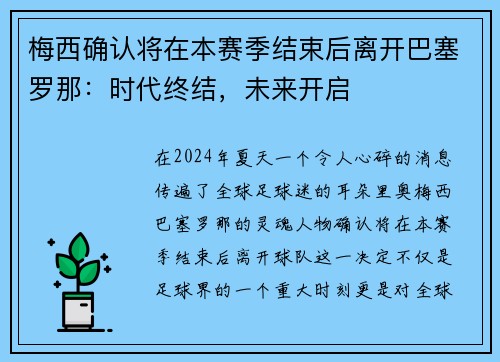 梅西确认将在本赛季结束后离开巴塞罗那：时代终结，未来开启

在2024年夏天一个令人心碎的消息传遍了全球足球迷的耳朵里奥梅西巴塞罗那的灵魂人物确认将在本赛季结束后离开球队这一决定不仅是足球界的一个重大时刻更是对全球